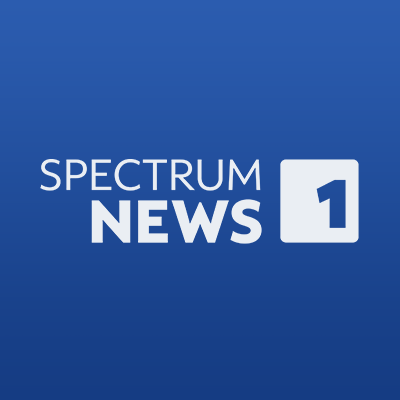 SPECTRUM
NEWS 1